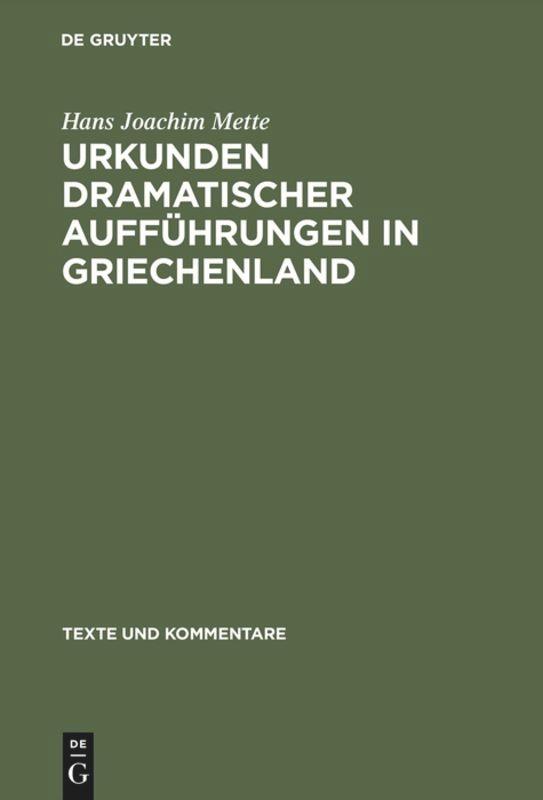 DE GRUYTER

Hans Joachim Mette

URKUNDEN DRAMATISCHER AUFFÜHRUNGEN IN GRIECHENLAND

TEXTE UND KOMMENTARE

DE
G